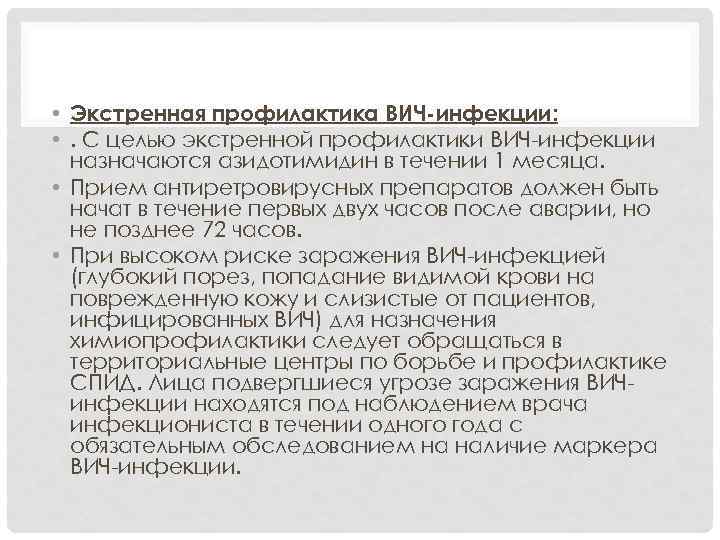 • Экстренная профилактика ВИЧ-инфекции:

• . С целью экстренной профилактики ВИЧ-инфекции назначаются азидотимидин в течении 1 месяца.

• Прием антиретровирусных препаратов должен быть начат в течение первых двух часов после аварии, но не позднее 72 часов.

• При высоком риске заражения ВИЧ-инфекцией (глубокий порез, попадание видимой крови на поврежденную кожу и слизистые от пациентов, инфицированных ВИЧ) для назначения химиопрофилактики следует обращаться в территориальные центры по борьбе и профилактике СПИД. Лица подвергшиеся угрозе заражения ВИЧ-инфекции находятся под наблюдением врача инфекциониста в течении одного года с обязательным обследованием на наличие маркера ВИЧ-инфекции.